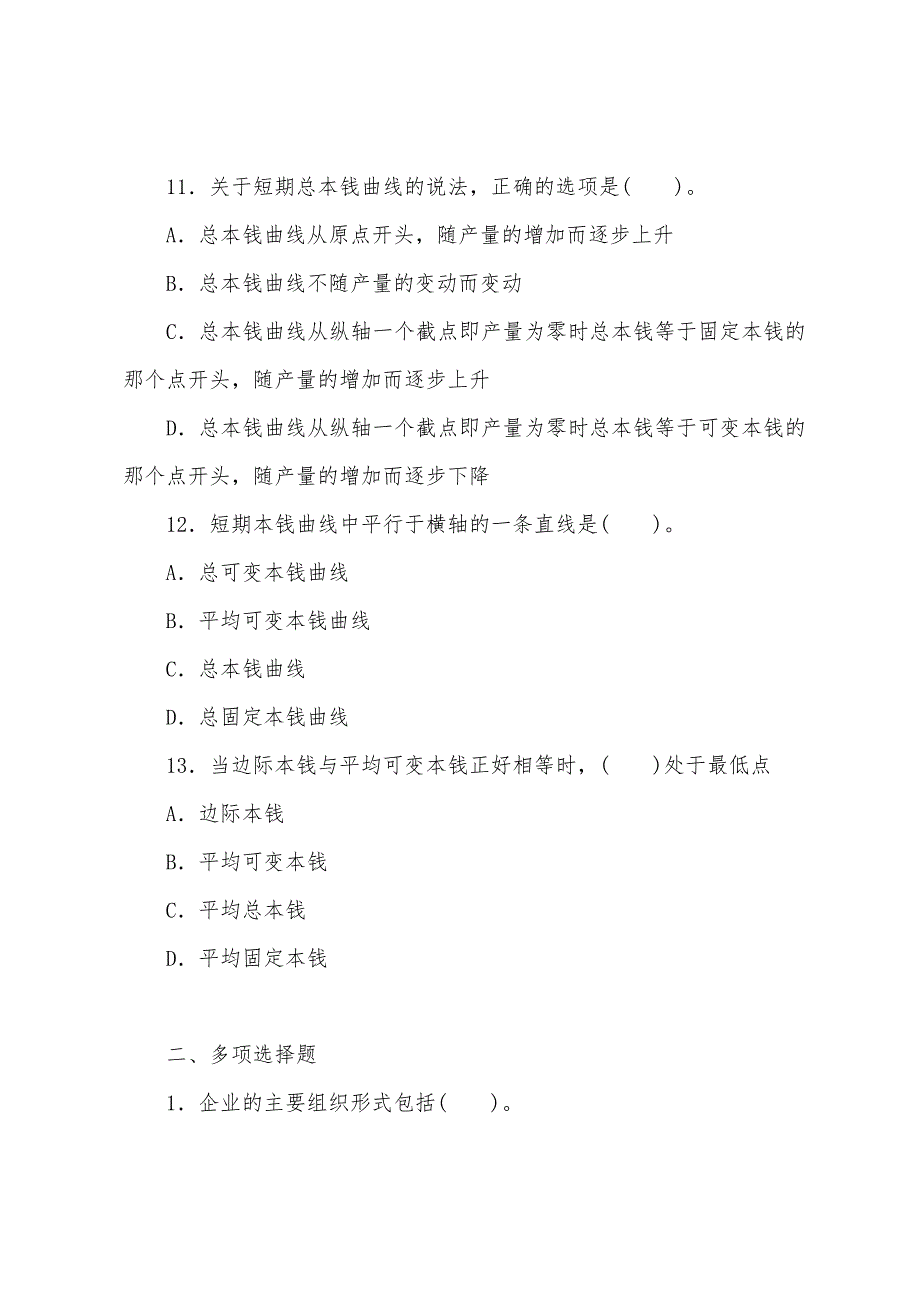 11．关于短期总本钱曲线的说法，正确的选项是(　　)。

A．总本钱曲线从原点开头，随产量的增加而逐步上升

B．总本钱曲线不随产量的变动而变动

C．总本钱曲线从纵轴一个截点即产量为零时总本钱等于固定本钱的那个点开头，随产量的增加而逐步上升

D．总本钱曲线从纵轴一个截点即产量为零时总本钱等于可变本钱的那个点开头，随产量的增加而逐步下降

12．短期本钱曲线中平行于横轴的一条直线是(　　)。

A．总可变本钱曲线

B．平均可变本钱曲线

C．总本钱曲线

D．总固定本钱曲线

13．当边际本钱与平均可变本钱正好相等时，(　　)处于最低点

A．边际本钱

B．平均可变本钱

C．平均总本钱

D．平均固定本钱

二、多项选择题

1．企业的主要组织形式包括(　　)。